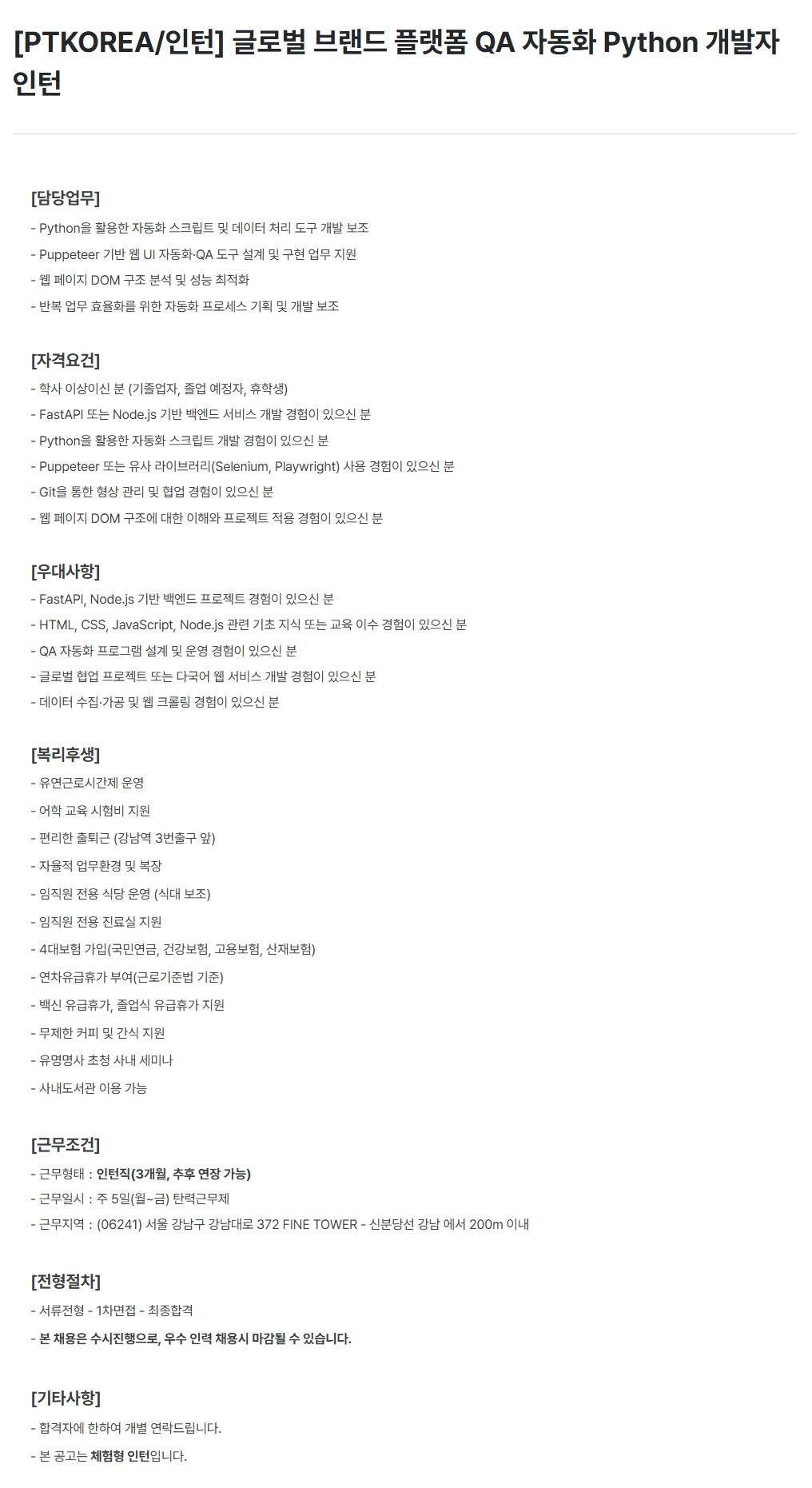 [PTKOREA/인턴] 글로벌 브랜드 플랫폼 QA 자동화 Python 개발자 인턴

[담당업무]
- Python을 활용한 자동화 스크립트 및 데이터 처리 도구 개발 보조
- Puppeteer 기반 웹 UI 자동화·QA 도구 설계 및 구현 업무 지원
- 웹 페이지 DOM 구조 분석 및 성능 최적화
- 반복 업무 효율화를 위한 자동화 프로세스 기획 및 개발 보조

[자격요건]
- 학사 이상이신 분 (기졸업자, 졸업 예정자, 휴학생)
- FastAPI 또는 Node.js 기반 백엔드 서비스 개발 경험이 있으신 분
- Python을 활용한 자동화 스크립트 개발 경험이 있으신 분
- Puppeteer 또는 유사 라이브러리(Selenium, Playwright) 사용 경험이 있으신 분
- Git을 통한 형상 관리 및 협업 경험이 있으신 분
- 웹 페이지 DOM 구조에 대한 이해와 프로젝트 적용 경험이 있으신 분

[우대사항]
- FastAPI, Node.js 기반 백엔드 프로젝트 경험이 있으신 분
- HTML, CSS, JavaScript, Node.js 관련 기초 지식 또는 교육 이수 경험이 있으신 분
- QA 자동화 프로그램 설계 및 운영 경험이 있으신 분
- 글로벌 협업 프로젝트 또는 다국어 웹 서비스 개발 경험이 있으신 분
- 데이터 수집·가공 및 웹 크롤링 경험이 있으신 분

[복리후생]
- 유연근로시간제 운영
- 어학 교육 시험비 지원
- 편리한 출퇴근 (강남역 3번출구 앞)
- 자율적 업무환경 및 복장
- 임직원 전용 식당 운영 (식대 보조)
- 임직원 전용 진료실 지원
- 4대보험 가입(국민연금, 건강보험, 고용보험, 산재보험)
- 연차유급휴가 부여(근로기준법 기준)
- 백신 유급휴가, 졸업식 유급휴가 지원
- 무제한 커피 및 간식 지원
- 유명명사 초청 사내 세미나
- 사내도서관 이용 가능

[근무조건]
- 근무형태 : 인턴직(3개월, 추후 연장 가능)
- 근무일시 : 주 5일(월~금) 탄력근무제
- 근무지역 : (06241) 서울 강남구 강남대로 372 FINE TOWER - 신분당선 강남 에서 200m 이내

[전형절차]
- 서류전형 - 1차면접 - 최종합격
- 본 채용은 수시진행으로, 우수 인력 채용시 마감될 수 있습니다.

[기타사항]
- 합격자에 한하여 개별 연락드립니다.
- 본 공고는 체험형 인턴입니다.